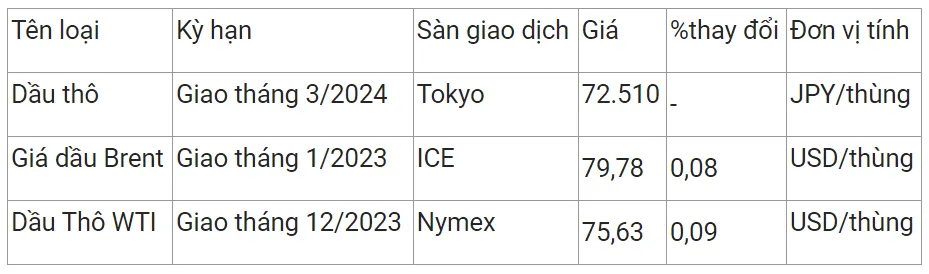 | Tên loại | Kỳ hạn | Sàn giao dịch | Giá | %thay đổi | Đơn vị tính |
|---|---|---|---|---|---|
| Dầu thô | Giao tháng 3/2024 | Tokyo | 72.510 | - | JPY/thùng |
| Giá dầu Brent | Giao tháng 1/2023 | ICE | 79,78 | 0,08 | USD/thùng |
| Dầu Thô WTI | Giao tháng 12/2023 | Nymex | 75,63 | 0,09 | USD/thùng |